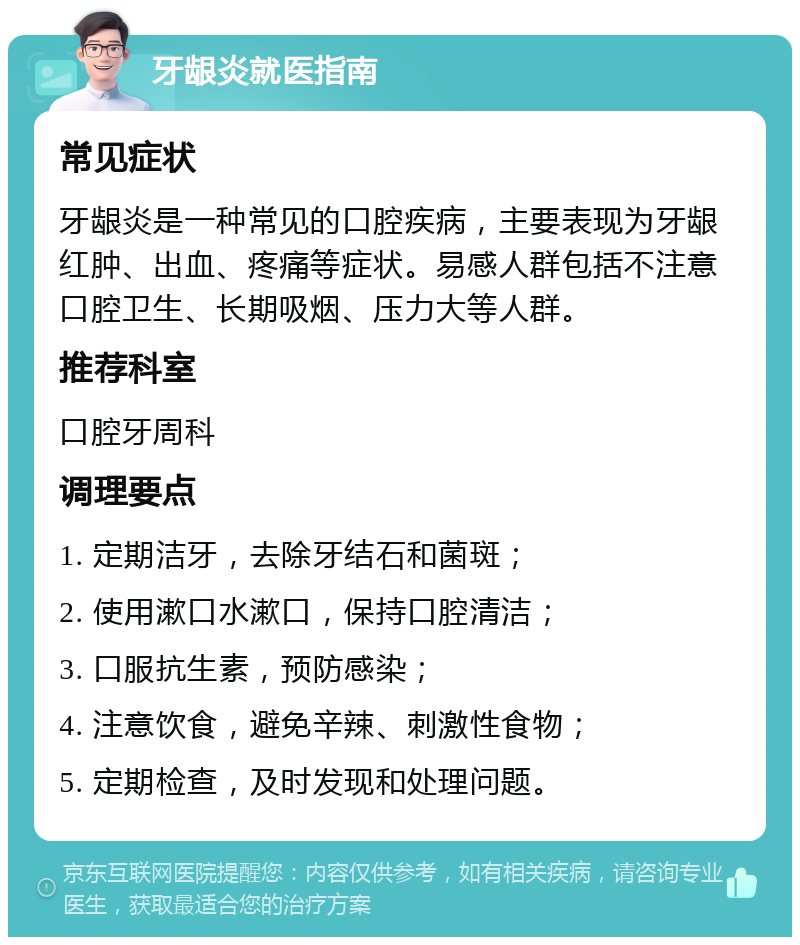 牙龈炎就医指南

常见症状

牙龈炎是一种常见的口腔疾病，主要表现为牙龈红肿、出血、疼痛等症状。易感人群包括不注意口腔卫生、长期吸烟、压力大等人群。

推荐科室

口腔牙周科

调理要点

1. 定期洁牙，去除牙结石和菌斑；

2. 使用漱口水漱口，保持口腔清洁；

3. 口服抗生素，预防感染；

4. 注意饮食，避免辛辣、刺激性食物；

5. 定期检查，及时发现和处理问题。

京东互联网医院提醒您：内容仅供参考，如有相关疾病，请咨询专业医生，获取最适合您的治疗方案